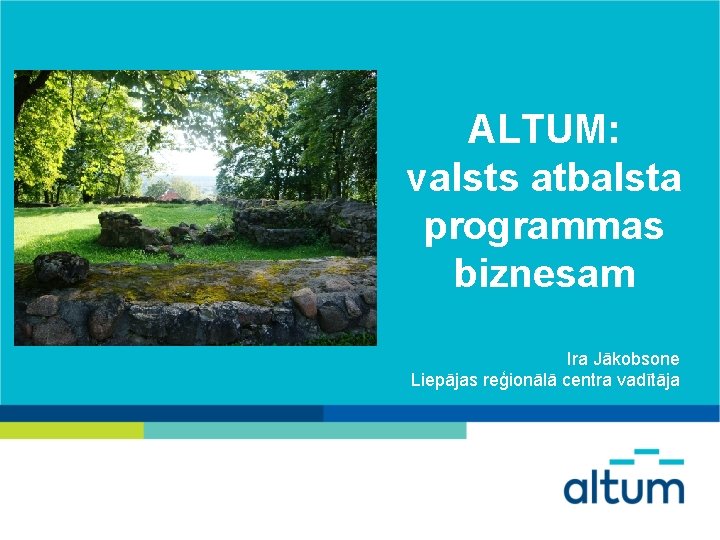 ALTUM:
valsts atbalsta programmas biznesam

Ira Jākobsone
Liepājas reģionālā centra vadītāja

altum